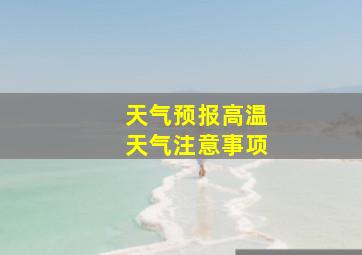 天气预报高温
天气注意事项